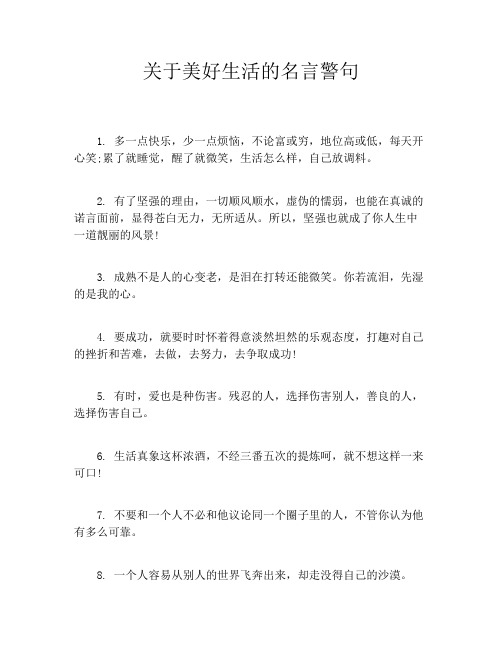 关于美好生活的名言警句

1. 多一点快乐，少一点烦恼，不论富或穷，地位高或低，每天开心笑;累了就睡觉，醒了就微笑，生活怎么样，自己放调料。

2. 有了坚强的理由，一切顺风顺水，虚伪的懦弱，也能在真诚的诺言面前，显得苍白无力，无所适从。所以，坚强也就成了你人生中一道靓丽的风景!

3. 成熟不是人的心变老，是泪在打转还能微笑。你若流泪，先湿的是我的心。

4. 要成功，就要时时怀着得意淡然坦然的乐观态度，打趣对自己的挫折和苦难，去做，去努力，去争取成功!

5. 有时，爱也是种伤害。残忍的人，选择伤害别人，善良的人，选择伤害自己。

6. 生活真象这杯浓酒，不经三番五次的提炼呵，就不想这样一来可口!

7. 不要和一个人不必和他议论同一个圈子里的人，不管你认为他有多么可靠。

8. 一个人容易从别人的世界飞奔出来，却走没得自己的沙漠。